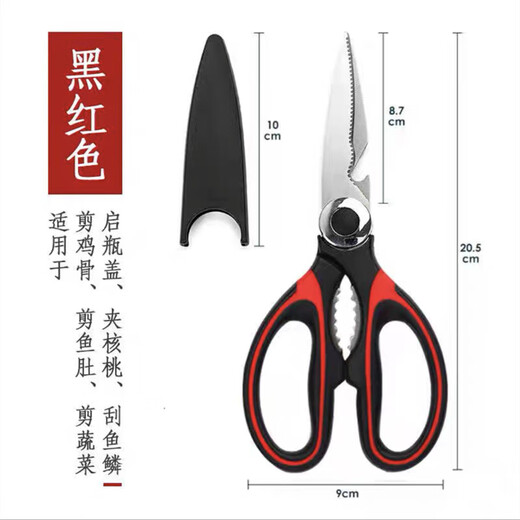 黑红色

适用于

剪鸡骨、剪鱼肚、剪蔬菜

启瓶盖、夹核桃、刮鱼鳞

10 cm

8.7 cm

20.5 cm

9cm